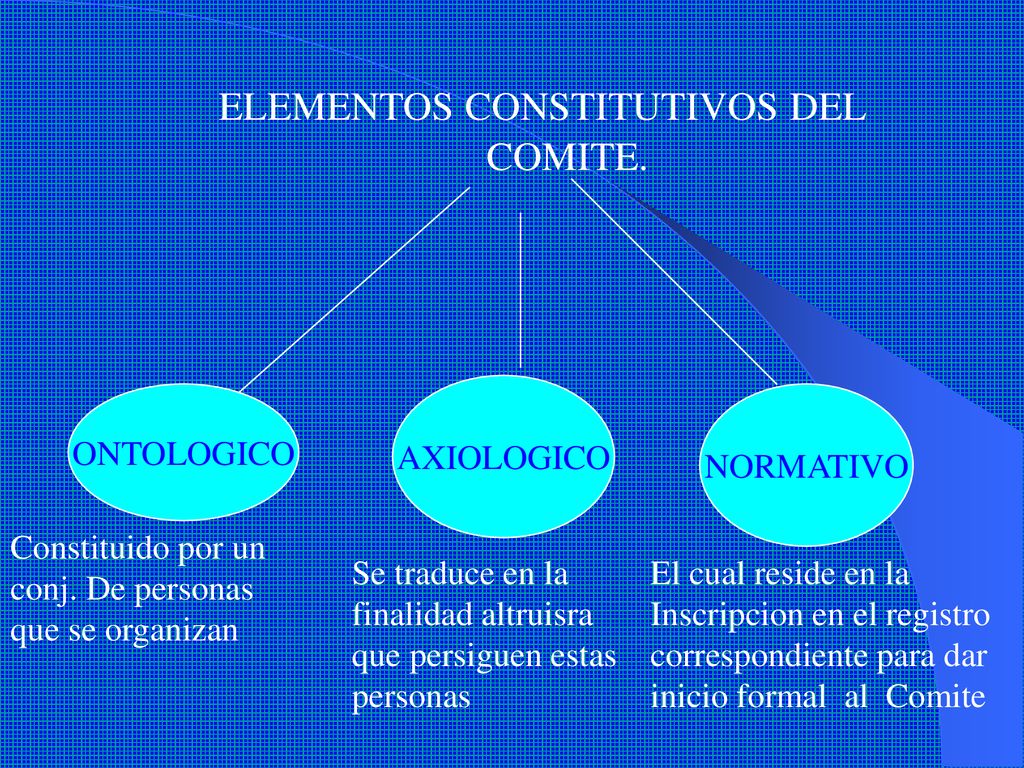 ELEMENTOS CONSTITUTIVOS DEL COMITE.

ONTOLOGICO

AXIOLOGICO

NORMATIVO

Constituido por un conj. De personas que se organizan

Se traduce en la finalidad altruisra que persiguen estas personas

El cual reside en la Inscripcion en el registro correspondiente para dar inicio formal al Comite